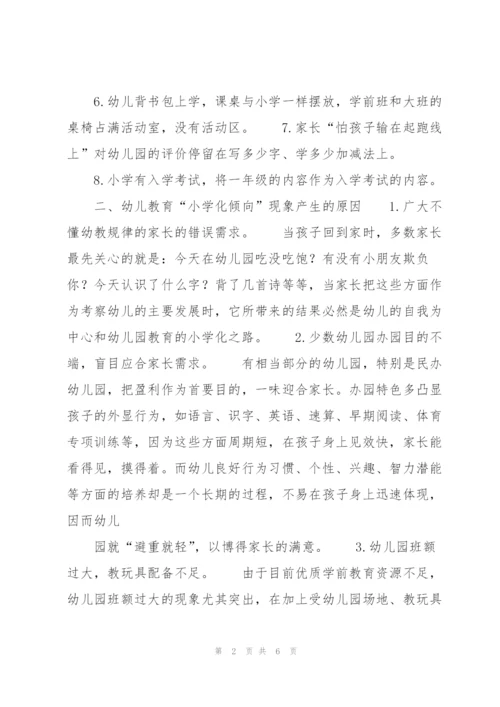 6.幼儿背书包上学，课桌与小学一样摆放，学前班和大班的桌椅占满活动室，没有活动区。　　7.家长“怕孩子输在起跑线上”对幼儿园的评价停留在写多少字、学多少加减法上。

8.小学有入学考试，将一年级的内容作为入学考试的内容。

二、幼儿教育“小学化倾向”现象产生的原因　　1.广大不懂幼教规律的家长的错误需求。　　当孩子回到家时，多数家长最先关心的就是：今天在幼儿园吃没吃饱？有没有小朋友欺负你？今天认识了什么字？背了几首诗等等，当家长把这些方面作为考察幼儿的主要发展时，它所带来的结果必然是幼儿的自我为中心和幼儿园教育的小学化之路。　　2.少数幼儿园办园目的不端，盲目应合家长需求。　　有相当部分的幼儿园，特别是民办幼儿园，把盈利作为首要目的，一味迎合家长。办园特色多凸显孩子的外显行为，如语言、识字、英语、速算、早期阅读、体育专项训练等，因为这些方面周期短，在孩子身上见效快，家长能看得见，摸得着。而幼儿良好行为习惯、个性、兴趣、智力潜能等方面的培养却是一个长期的过程，不易在孩子身上迅速体现，因而幼儿

园就“避重就轻”，以博得家长的满意。　　3.幼儿园班额过大，教玩具配备不足。　　由于目前优质学前教育资源不足，幼儿园班额过大的现象尤其突出，在加上受幼儿园场地、教玩具

第 2 页 共 6 页